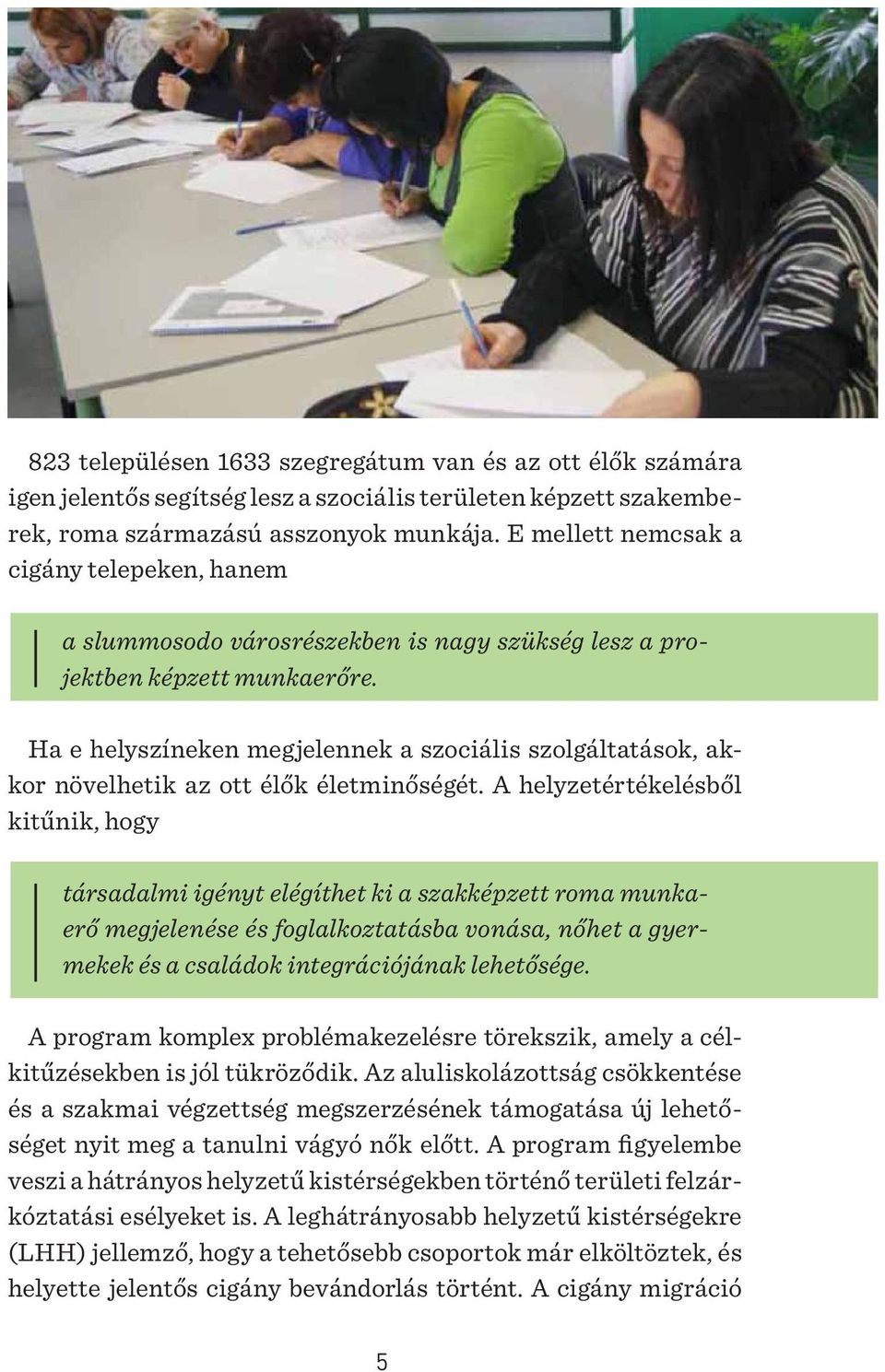 823 településen 1633 szegregátum van és az ott élők számára igen jelentős segítség lesz a szociális területen képzett szakemberek, roma származású asszonyok munkája. E mellett nemcsak a cigány telepeken, hanem

a slummosodo városrészekben is nagy szükség lesz a projektben képzett munkaerőre.

Ha e helyszíneken megjelennek a szociális szolgáltatások, akkor növelhetik az ott élők életminőségét. A helyzetértékelésből kitűnik, hogy

társadalmi igényt elégíthet ki a szakképzett roma munkaerő megjelenése és foglalkoztatásba vonása, nőhet a gyermekek és a családok integrációjának lehetősége.

A program komplex problémakezelésre törekszik, amely a célkitűzésekben is jól tükröződik. Az aluliskolázottság csökkentése és a szakmai végzettség megszerzésének támogatása új lehetőséget nyit meg a tanulni vágyó nők előtt. A program figyelembe veszi a hátrányos helyzetű kistérségekben történő területi felzárkóztatási esélyeket is. A leghátrányosabb helyzetű kistérségekre (LHH) jellemző, hogy a tehetősebb csoportok már elköltöztek, és helyette jelentős cigány bevándorlás történt. A cigány migráció

5